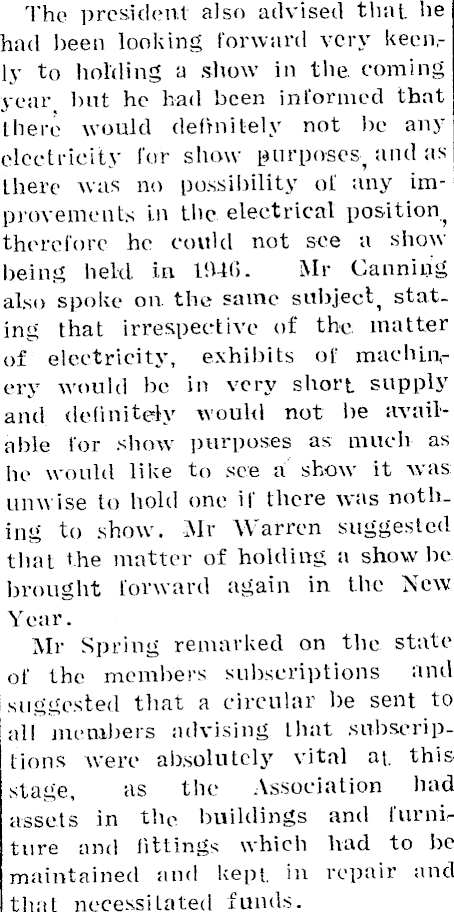 The president also advised that he had been looking forward very keenly to holding a show in the coming year, but he had been informed that there would definitely not be any electricity for show purposes, and as there was no possibility of any improvements in the electrical position, therefore he could not see a show being held in 1946. Mr Canning also spoke on the same subject, stating that irrespective of the matter of electricity, exhibits of machinery would be in very short supply and definitely would not be available for show purposes as much as he would like to see a show it was unwise to hold one if there was nothing to show. Mr Warren suggested that the matter of holding a show be brought forward again in the New Year.

Mr Spring remarked on the state of the members subscriptions and suggested that a circular be sent to all members advising that subscriptions were absolutely vital at this stage, as the Association had assets in the buildings and furniture and fittings which had to be maintained and kept in repair and that necessitated funds.